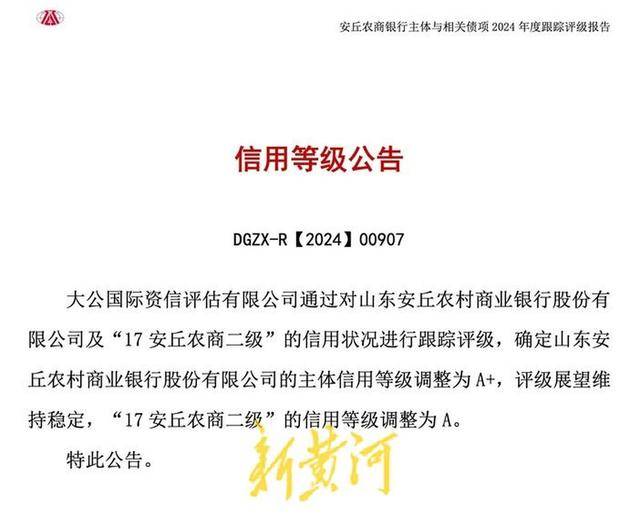 安丘农商银行主体与相关债项 2024 年度跟踪评级报告

信用等级公告

DGZX-R【2024】00907

大公国际资信评估有限公司通过对山东安丘农村商业银行股份有限公司及“17 安丘农商二级”的信用状况进行跟踪评级，确定山东安丘农村商业银行股份有限公司的主体信用等级调整为 A+，评级展望维持稳定，“17 安丘农商二级”的信用等级调整为 A。

特此公告。

新黄河